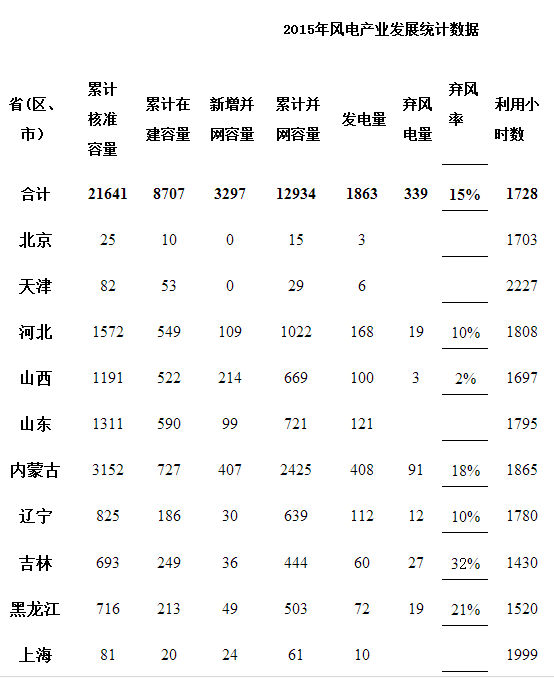 2015年风电产业发展统计数据

| 省(区、市) | 累计核准容量 | 累计在建容量 | 新增并网容量 | 累计并网容量 | 发电量 | 弃风电量 | 弃风率 | 利用小时数 |
|---|---|---|---|---|---|---|---|---|
| 合计 | 21641 | 8707 | 3297 | 12934 | 1863 | 339 | 15% | 1728 |
| 北京 | 25 | 10 | 0 | 15 | 3 | | | 1703 |
| 天津 | 82 | 53 | 0 | 29 | 6 | | | 2227 |
| 河北 | 1572 | 549 | 109 | 1022 | 168 | 19 | 10% | 1808 |
| 山西 | 1191 | 522 | 214 | 669 | 100 | 3 | 2% | 1697 |
| 山东 | 1311 | 590 | 99 | 721 | 121 | | | 1795 |
| 内蒙古 | 3152 | 727 | 407 | 2425 | 408 | 91 | 18% | 1865 |
| 辽宁 | 825 | 186 | 30 | 639 | 112 | 12 | 10% | 1780 |
| 吉林 | 693 | 249 | 36 | 444 | 60 | 27 | 32% | 1430 |
| 黑龙江 | 716 | 213 | 49 | 503 | 72 | 19 | 21% | 1520 |
| 上海 | 81 | 20 | 24 | 61 | 10 | | | 1999 |